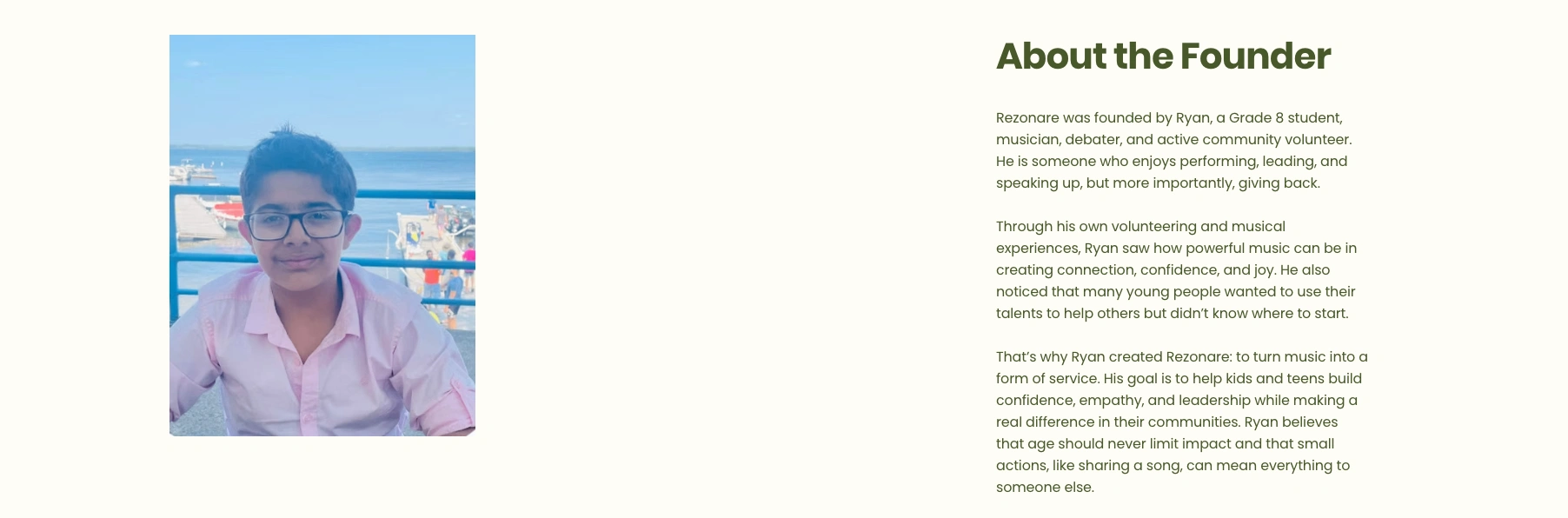 About the Founder

Rezonare was founded by Ryan, a Grade 8 student, musician, debater, and active community volunteer. He is someone who enjoys performing, leading, and speaking up, but more importantly, giving back.

Through his own volunteering and musical experiences, Ryan saw how powerful music can be in creating connection, confidence, and joy. He also noticed that many young people wanted to use their talents to help others but didn't know where to start.

That's why Ryan created Rezonare: to turn music into a form of service. His goal is to help kids and teens build confidence, empathy, and leadership while making a real difference in their communities. Ryan believes that age should never limit impact and that small actions, like sharing a song, can mean everything to someone else.